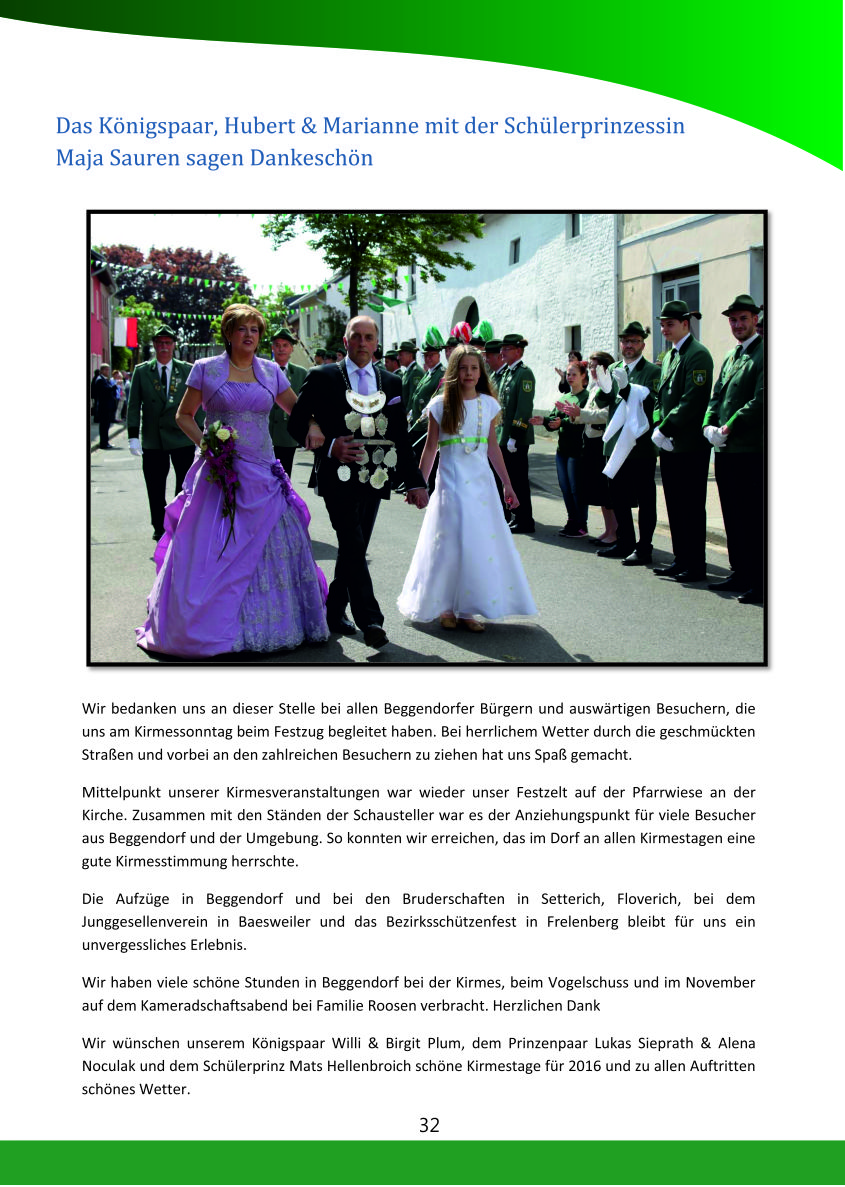 Das Königspaar, Hubert & Marianne mit der Schülerprinzessin Maja Sauren sagen Dankeschön

Wir bedanken uns an dieser Stelle bei allen Beggendorfer Bürgern und auswärtigen Besuchern, die uns am Kirmessonntag beim Festzug begleitet haben. Bei herrlichem Wetter durch die geschmückten Straßen und vorbei an den zahlreichen Besuchern zu ziehen hat uns Spaß gemacht.

Mittelpunkt unserer Kirmesveranstaltungen war wieder unser Festzelt auf der Pfarrwiese an der Kirche. Zusammen mit den Ständen der Schausteller war es der Anziehungspunkt für viele Besucher aus Beggendorf und der Umgebung. So konnten wir erreichen, das im Dorf an allen Kirmestagen eine gute Kirmesstimmung herrschte.

Die Aufzüge in Beggendorf und bei den Bruderschaften in Setterich, Floverich, bei dem Junggesellenverein in Baesweiler und das Bezirksschützenfest in Frelenberg bleibt für uns ein unvergessliches Erlebnis.

Wir haben viele schöne Stunden in Beggendorf bei der Kirmes, beim Vogelschuss und im November auf dem Kameradschaftsabend bei Familie Roosen verbracht. Herzlichen Dank

Wir wünschen unserem Königspaar Willi & Birgit Plum, dem Prinzenpaar Lukas Sieprath & Alena Noculak und dem Schülerprinz Mats Hellenbroich schöne Kirmestage für 2016 und zu allen Auftritten schönes Wetter.

32